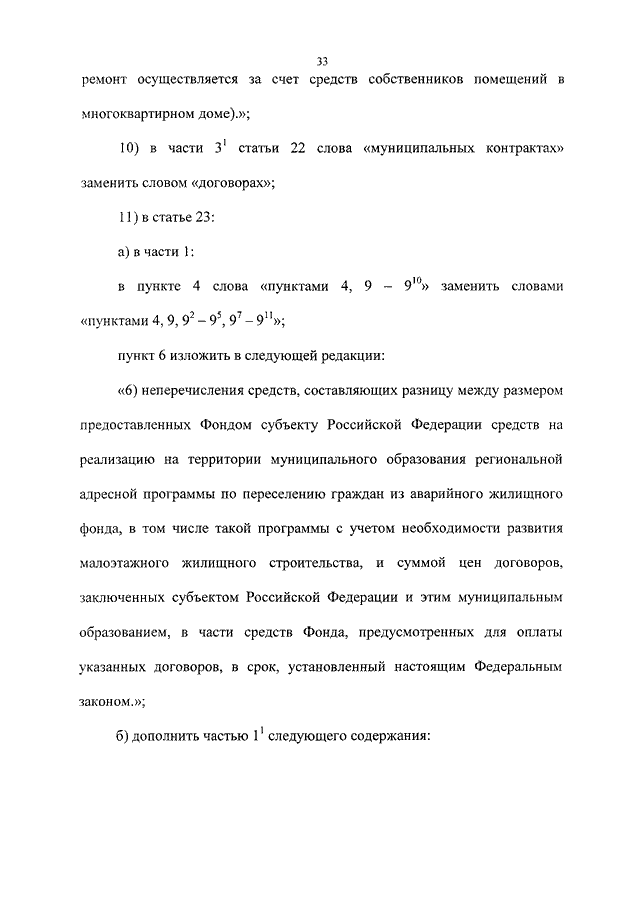 33

ремонт осуществляется за счет средств собственников помещений в многоквартирном доме).»;

10) в части $3^1$ статьи 22 слова «муниципальных контрактах» заменить словом «договорах»;

11) в статье 23:

а) в части 1:

в пункте 4 слова «пунктами 4, 9 – $9^{10}$» заменить словами «пунктами 4, 9, $9^2$ – $9^5$, $9^7$ – $9^{11}$»;

пункт 6 изложить в следующей редакции:

«6) неперечисления средств, составляющих разницу между размером предоставленных Фондом субъекту Российской Федерации средств на реализацию на территории муниципального образования региональной адресной программы по переселению граждан из аварийного жилищного фонда, в том числе такой программы с учетом необходимости развития малоэтажного жилищного строительства, и суммой цен договоров, заключенных субъектом Российской Федерации и этим муниципальным образованием, в части средств Фонда, предусмотренных для оплаты указанных договоров, в срок, установленный настоящим Федеральным законом.»;

б) дополнить частью $1^1$ следующего содержания: